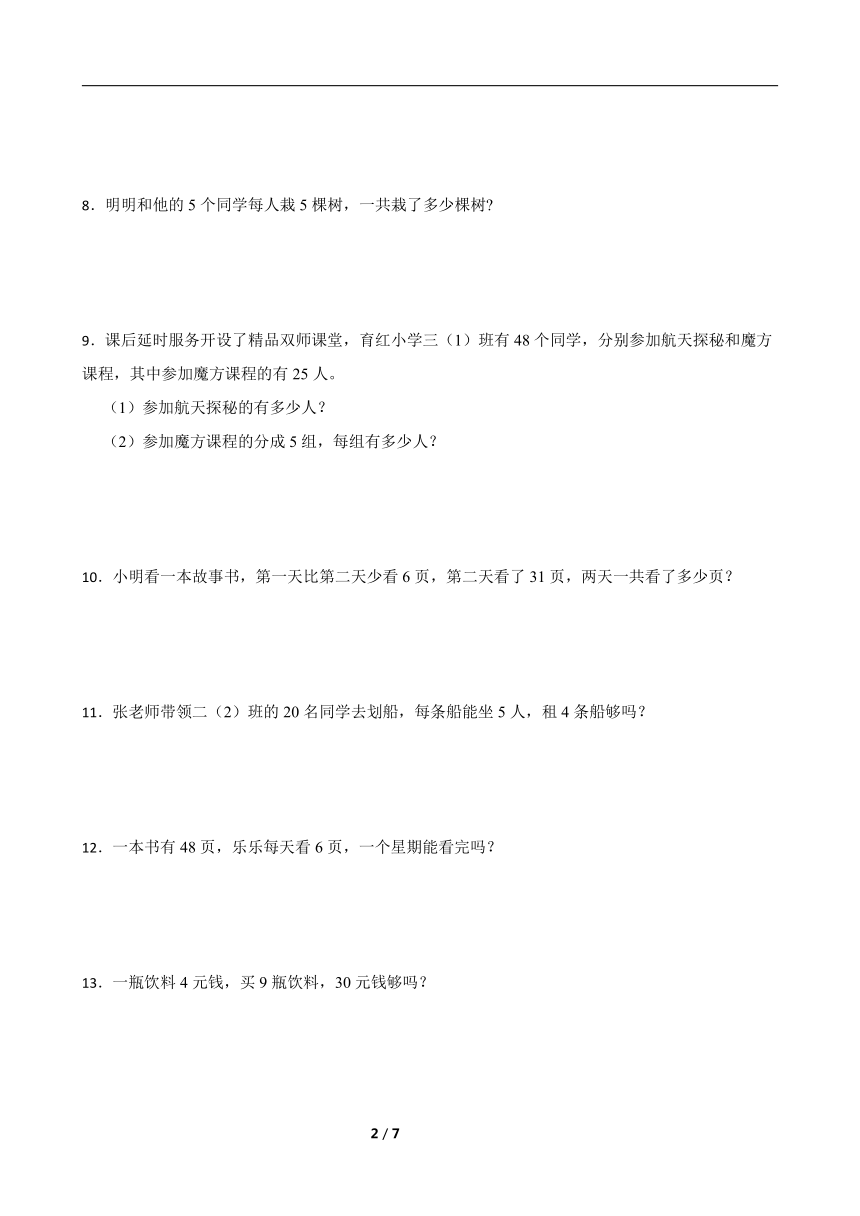 8．明明和他的 5 个同学每人栽 5 棵树，一共栽了多少棵树?

9．课后延时服务开设了精品双师课堂，育红小学三（1）班有 48 个同学，分别参加航天探秘和魔方课程，其中参加魔方课程的有 25 人。

（1）参加航天探秘的有多少人？

（2）参加魔方课程的分成 5 组，每组有多少人？

10．小明看一本故事书，第一天比第二天少看 6 页，第二天看了 31 页，两天一共看了多少页？

11．张老师带领二（2）班的 20 名同学去划船，每条船能坐 5 人，租 4 条船够吗？

12．一本书有 48 页，乐乐每天看 6 页，一个星期能看完吗？

13．一瓶饮料 4 元钱，买 9 瓶饮料，30 元钱够吗？

2 / 7